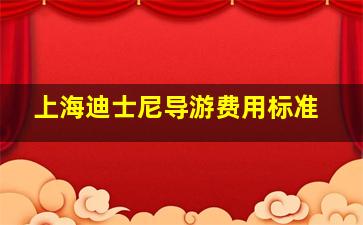 上海迪士尼导游费用标准